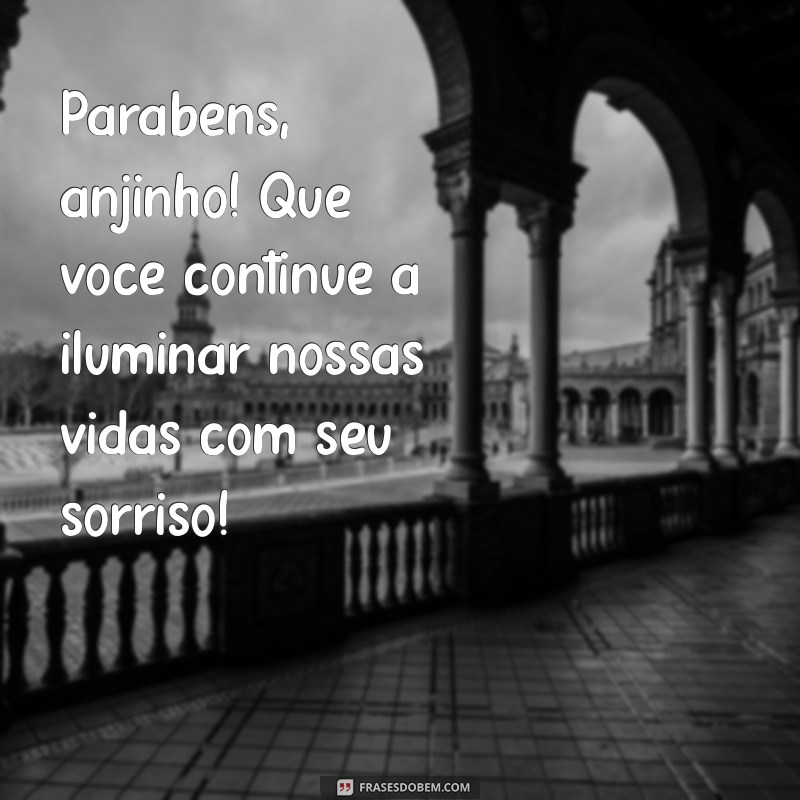 Parabens, anjinho! Que voce continue a iluminar nossas vidas com seu sorriso!

FRASESDOBEM.COM